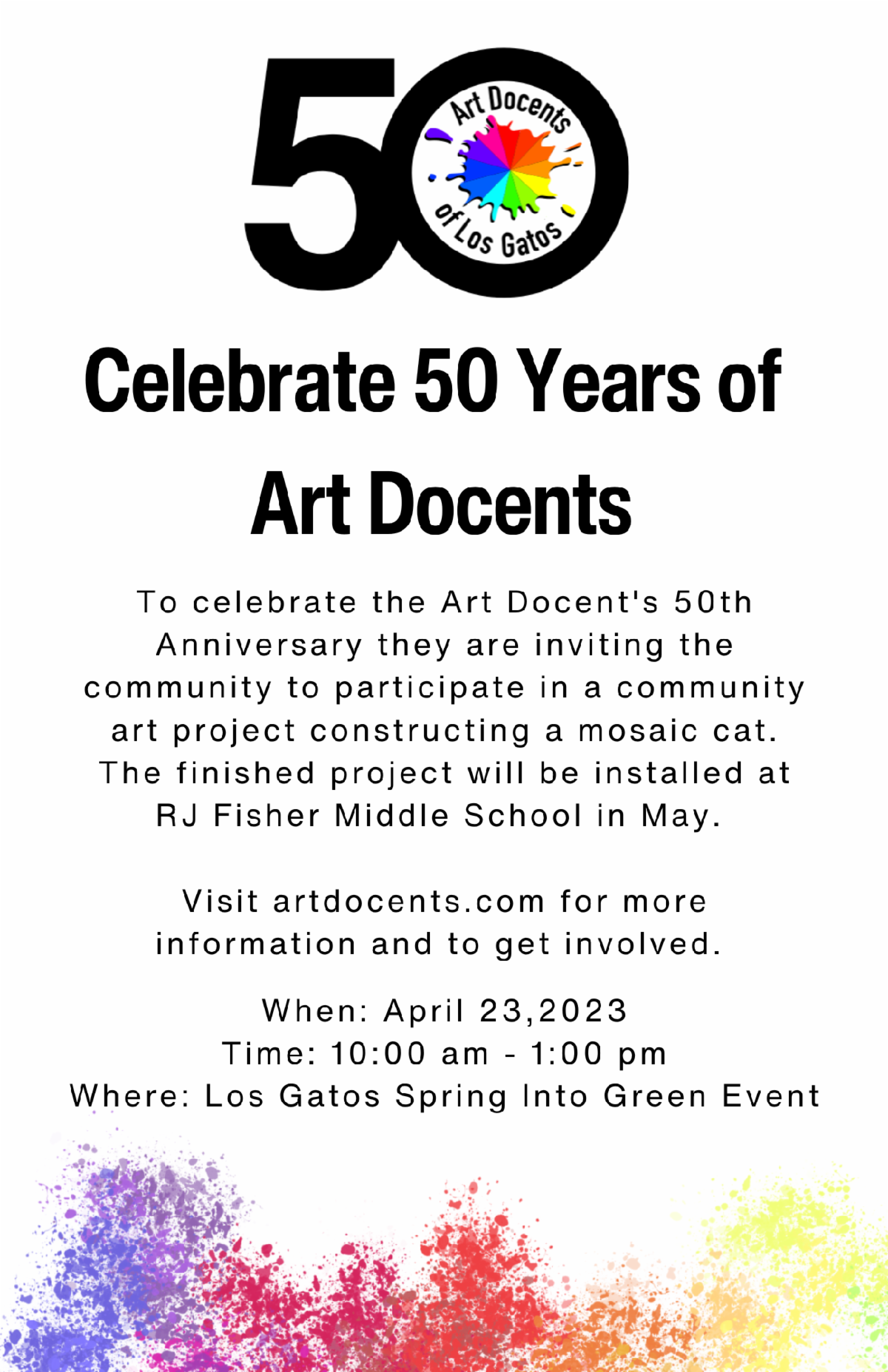 50

Art Docents of Los Gatos

Celebrate 50 Years of Art Docents

To celebrate the Art Docent's 50th Anniversary they are inviting the community to participate in a community art project constructing a mosaic cat. The finished project will be installed at RJ Fisher Middle School in May.

Visit artdocents.com for more information and to get involved.

When: April 23,2023
Time: 10:00 am - 1:00 pm
Where: Los Gatos Spring Into Green Event